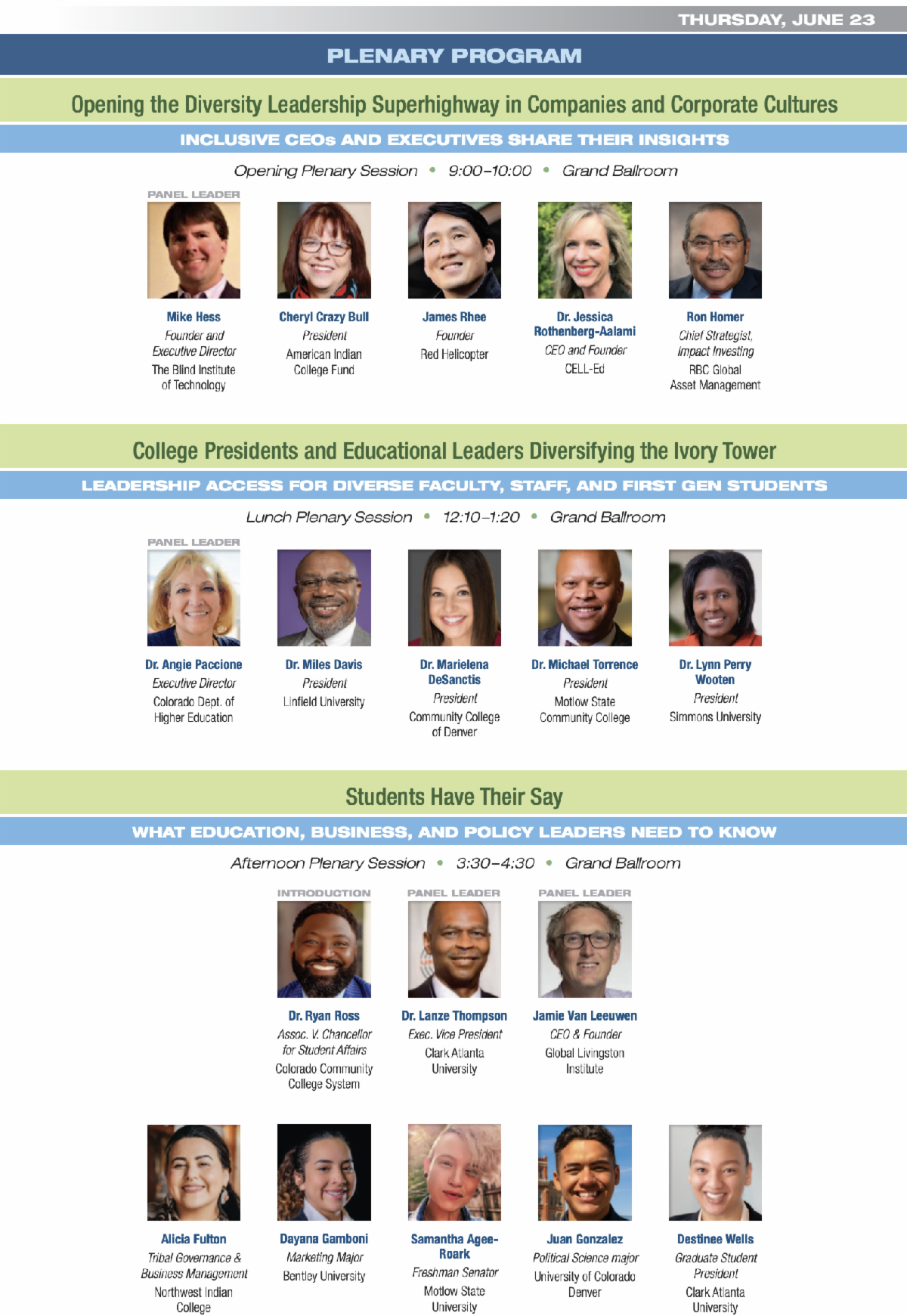 THURSDAY, JUNE 23

PLENARY PROGRAM

Opening the Diversity Leadership Superhighway in Companies and Corporate Cultures

INCLUSIVE CEOs AND EXECUTIVES SHARE THEIR INSIGHTS

Opening Plenary Session • 9:00–10:00 • Grand Ballroom

PANEL LEADER

Mike Hess
Founder and Executive Director
The Blind Institute of Technology

Cheryl Crazy Bull
President
American Indian College Fund

James Rhee
Founder
Red Helicopter

Dr. Jessica Rothenberg-Aalami
CEO and Founder
CELL-Ed

Ron Homer
Chief Strategist, Impact Investing
RBC Global Asset Management

College Presidents and Educational Leaders Diversifying the Ivory Tower

LEADERSHIP ACCESS FOR DIVERSE FACULTY, STAFF, AND FIRST GEN STUDENTS

Lunch Plenary Session • 12:10–1:20 • Grand Ballroom

PANEL LEADER

Dr. Angie Paccione
Executive Director
Colorado Dept. of Higher Education

Dr. Miles Davis
President
Linfield University

Dr. Marielena DeSanctis
President
Community College of Denver

Dr. Michael Torrence
President
Motlow State Community College

Dr. Lynn Perry Wooten
President
Simmons University

Students Have Their Say

WHAT EDUCATION, BUSINESS, AND POLICY LEADERS NEED TO KNOW

Afternoon Plenary Session • 3:30–4:30 • Grand Ballroom

INTRODUCTION

Dr. Ryan Ross
Assoc. V. Chancellor for Student Affairs
Colorado Community College System

PANEL LEADER

Dr. Lanze Thompson
Exec. Vice President
Clark Atlanta University

PANEL LEADER

Jamie Van Leeuwen
CEO & Founder
Global Livingston Institute

Alicia Fulton
Tribal Governance & Business Management
Northwest Indian College

Dayana Gamboni
Marketing Major
Bentley University

Samantha Agee-Roark
Freshman Senator
Motlow State University

Juan Gonzalez
Political Science major
University of Colorado Denver

Destinee Wells
Graduate Student President
Clark Atlanta University